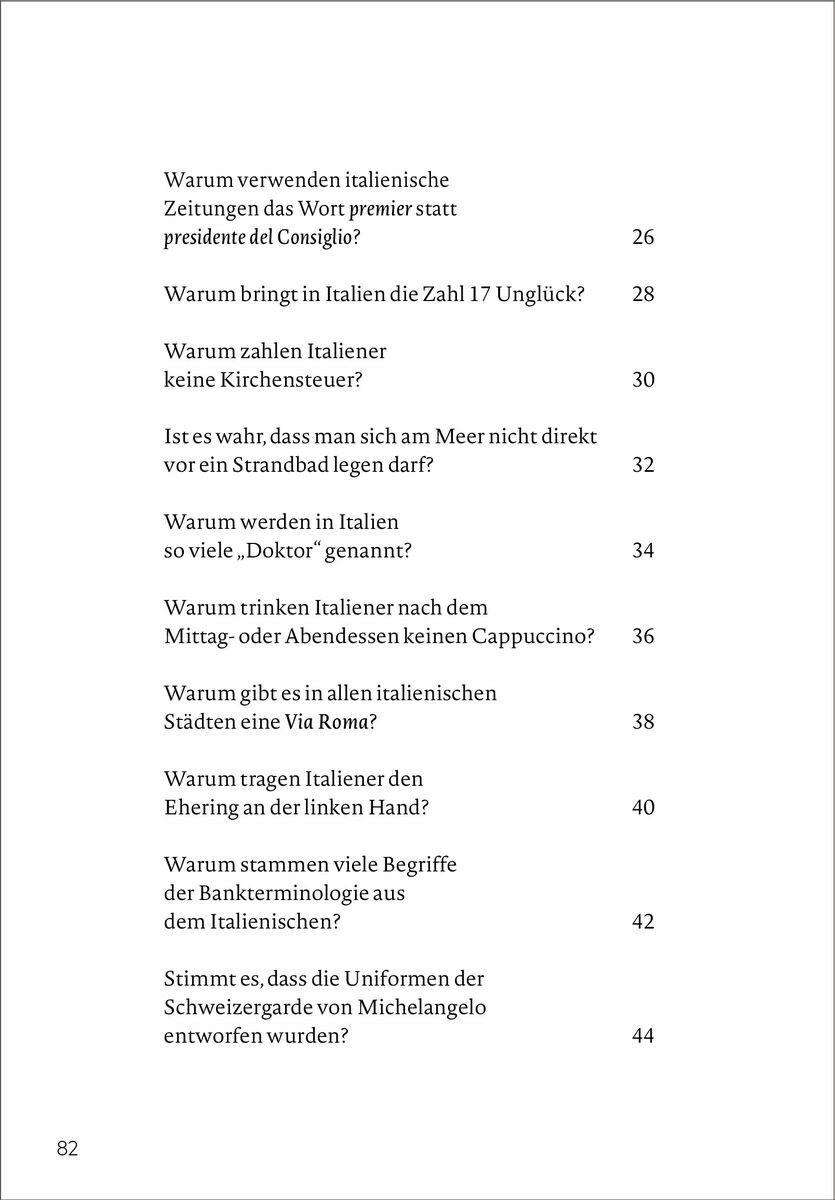 Warum verwenden italienische Zeitungen das Wort premier statt presidente del Consiglio? 26

Warum bringt in Italien die Zahl 17 Unglück? 28

Warum zahlen Italiener keine Kirchensteuer? 30

Ist es wahr, dass man sich am Meer nicht direkt vor ein Strandbad legen darf? 32

Warum werden in Italien so viele „Doktor“ genannt? 34

Warum trinken Italiener nach dem Mittag- oder Abendessen keinen Cappuccino? 36

Warum gibt es in allen italienischen Städten eine Via Roma? 38

Warum tragen Italiener den Ehering an der linken Hand? 40

Warum stammen viele Begriffe der Bankterminologie aus dem Italienischen? 42

Stimmt es, dass die Uniformen der Schweizergarde von Michelangelo entworfen wurden? 44

82